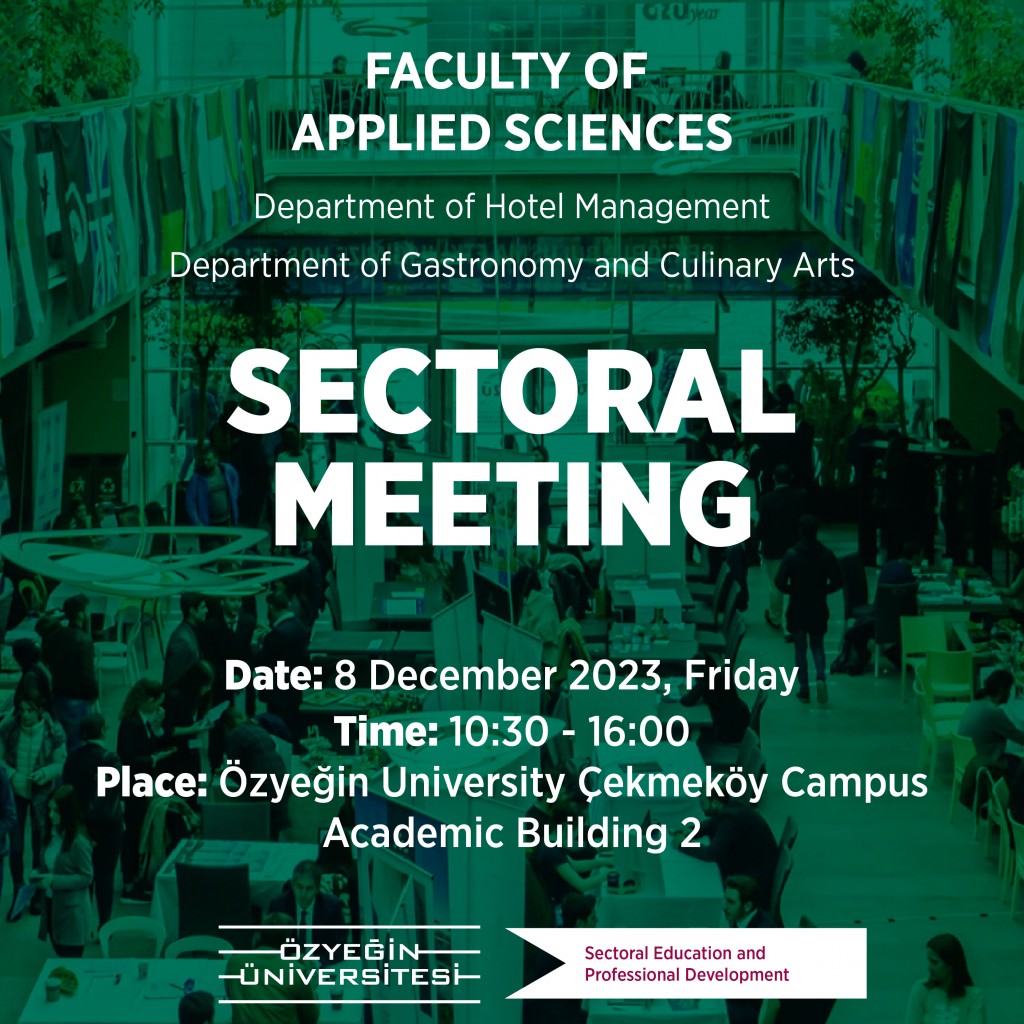 FACULTY OF APPLIED SCIENCES

Department of Hotel Management

Department of Gastronomy and Culinary Arts

SECTORAL MEETING

Date: 8 December 2023, Friday
Time: 10:30 - 16:00
Place: Özyeğin University Çekmeköy Campus Academic Building 2

ÖZYEĞİN ÜNİVERSİTESİ

Sectoral Education and Professional Development